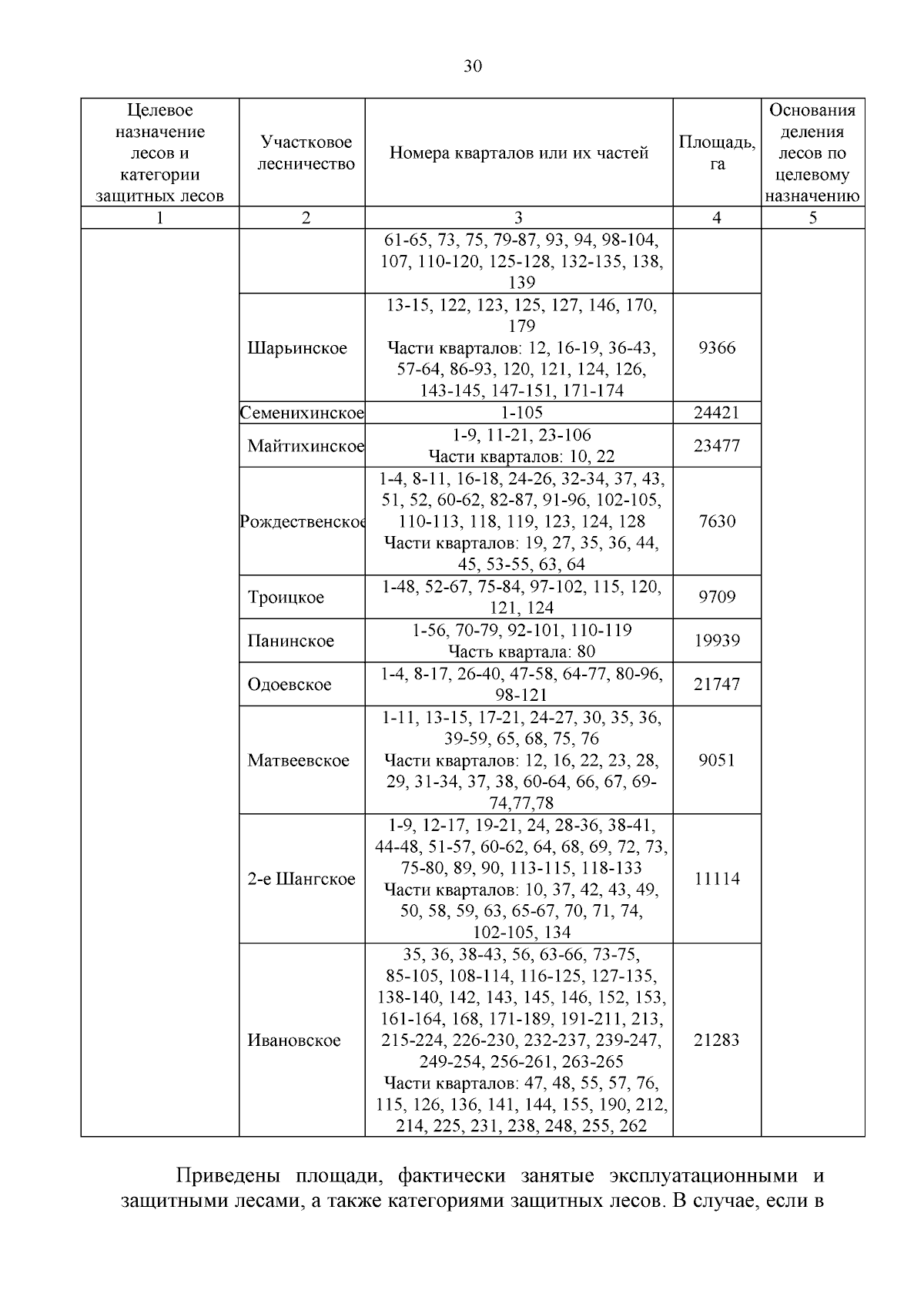 30

| Целевое назначение лесов и категории защитных лесов | Участковое лесничество | Номера кварталов или их частей | Площадь, га | Основания деления лесов по целевому назначению |
|---|---|---|---|---|
| 1 | 2 | 3 | 4 | 5 |
| | | 61-65, 73, 75, 79-87, 93, 94, 98-104, 107, 110-120, 125-128, 132-135, 138, 139 | | |
| | Шарьинское | 13-15, 122, 123, 125, 127, 146, 170, 179 Части кварталов: 12, 16-19, 36-43, 57-64, 86-93, 120, 121, 124, 126, 143-145, 147-151, 171-174 | 9366 | |
| | Семенихинское | 1-105 | 24421 | |
| | Майтихинское | 1-9, 11-21, 23-106 Части кварталов: 10, 22 | 23477 | |
| | Рождественское | 1-4, 8-11, 16-18, 24-26, 32-34, 37, 43, 51, 52, 60-62, 82-87, 91-96, 102-105, 110-113, 118, 119, 123, 124, 128 Части кварталов: 19, 27, 35, 36, 44, 45, 53-55, 63, 64 | 7630 | |
| | Троицкое | 1-48, 52-67, 75-84, 97-102, 115, 120, 121, 124 | 9709 | |
| | Панинское | 1-56, 70-79, 92-101, 110-119 Часть квартала: 80 | 19939 | |
| | Одоевское | 1-4, 8-17, 26-40, 47-58, 64-77, 80-96, 98-121 | 21747 | |
| | Матвеевское | 1-11, 13-15, 17-21, 24-27, 30, 35, 36, 39-59, 65, 68, 75, 76 Части кварталов: 12, 16, 22, 23, 28, 29, 31-34, 37, 38, 60-64, 66, 67, 69-74,77,78 | 9051 | |
| | 2-е Шангское | 1-9, 12-17, 19-21, 24, 28-36, 38-41, 44-48, 51-57, 60-62, 64, 68, 69, 72, 73, 75-80, 89, 90, 113-115, 118-133 Части кварталов: 10, 37, 42, 43, 49, 50, 58, 59, 63, 65-67, 70, 71, 74, 102-105, 134 | 11114 | |
| | Ивановское | 35, 36, 38-43, 56, 63-66, 73-75, 85-105, 108-114, 116-125, 127-135, 138-140, 142, 143, 145, 146, 152, 153, 161-164, 168, 171-189, 191-211, 213, 215-224, 226-230, 232-237, 239-247, 249-254, 256-261, 263-265 Части кварталов: 47, 48, 55, 57, 76, 115, 126, 136, 141, 144, 155, 190, 212, 214, 225, 231, 238, 248, 255, 262 | 21283 | |

Приведены площади, фактически занятые эксплуатационными и защитными лесами, а также категориями защитных лесов. В случае, если в